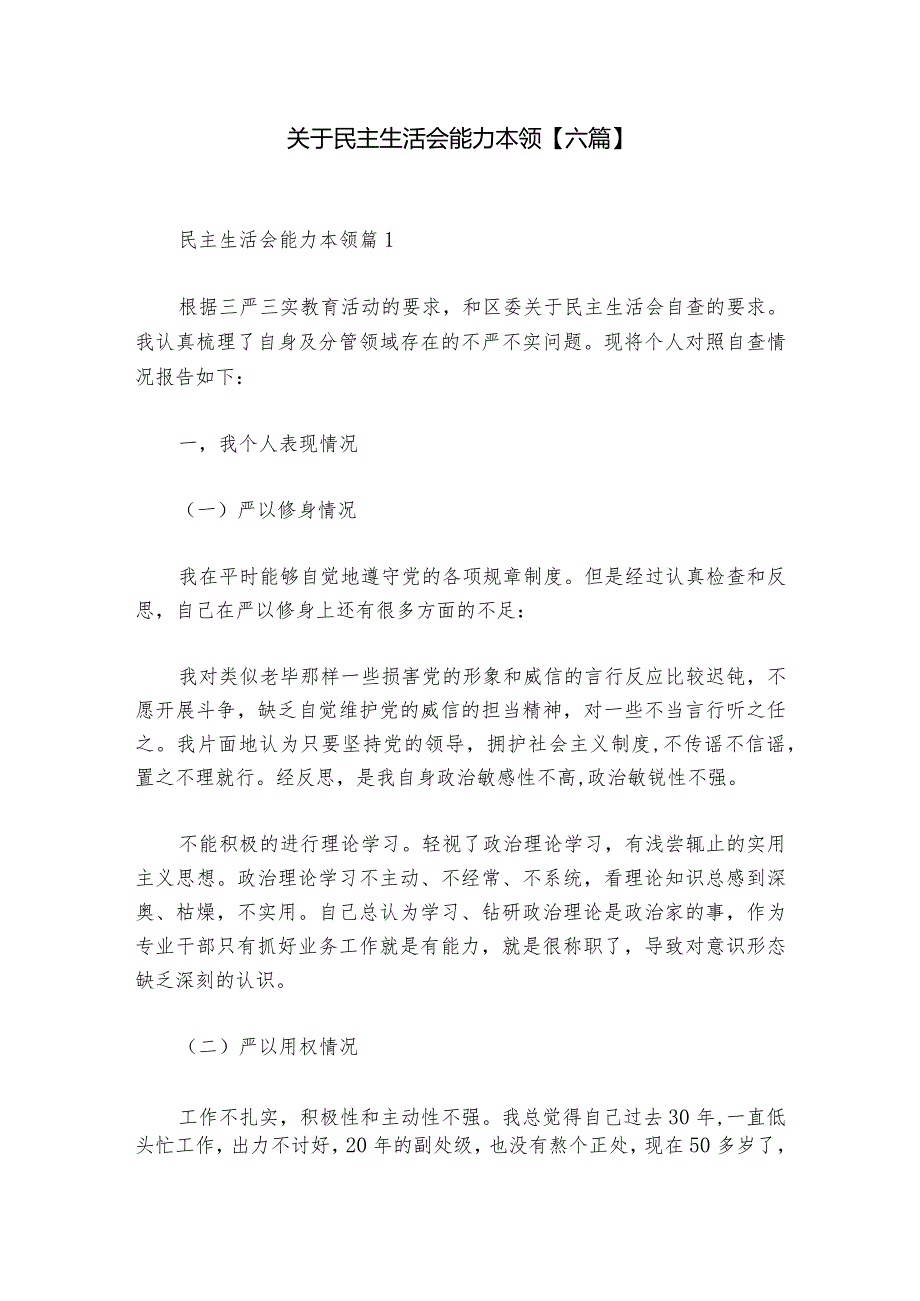 关于民主生活会能力本领【六篇】

民主生活会能力本领篇1

根据三严三实教育活动的要求，和区委关于民主生活会自查的要求。我认真梳理了自身及分管领域存在的不严不实问题。现将个人对照自查情况报告如下：

一，我个人表现情况

（一）严以修身情况

我在平时能够自觉地遵守党的各项规章制度。但是经过认真检查和反思，自己在严以修身上还有很多方面的不足：

我对类似老毕那样一些损害党的形象和威信的言行反应比较迟钝，不愿开展斗争，缺乏自觉维护党的威信的担当精神，对一些不当言行听之任之。我片面地认为只要坚持党的领导，拥护社会主义制度，不传谣不信谣，置之不理就行。经反思，是我自身政治敏感性不高，政治敏锐性不强。

不能积极的进行理论学习。轻视了政治理论学习，有浅尝辄止的实用主义思想。政治理论学习不主动、不经常、不系统，看理论知识总感到深奥、枯燥，不实用。自己总认为学习、钻研政治理论是政治家的事，作为专业干部只有抓好业务工作就是有能力，就是很称职了，导致对意识形态缺乏深刻的认识。

（二）严以用权情况

工作不扎实，积极性和主动性不强。我总觉得自己过去30年，一直低头忙工作，出力不讨好，20年的副处级，也没有熬个正处，现在50多岁了，